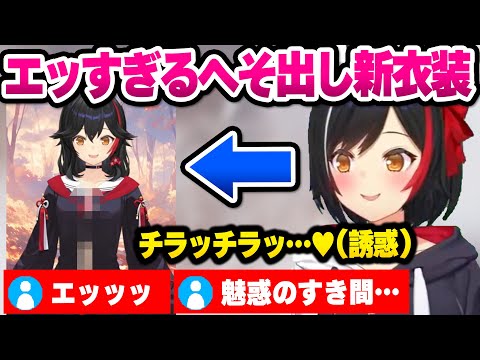 エッすぎるへそ出し新衣装

チラッチラッ…♥（誘惑）

エッッッ

魅惑のすき間…